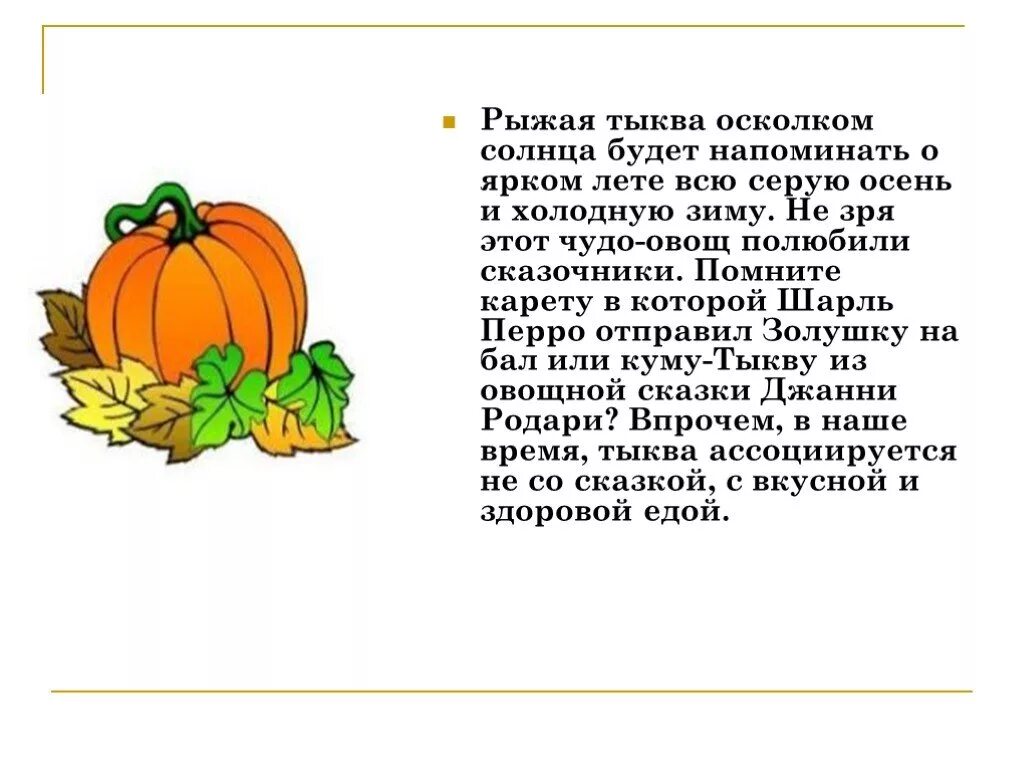 Рыжая тыква осколком солнца будет напоминать о ярком лете всю серую осень и холодную зиму. Не зря этот чудо-овощ полюбили сказочники. Помните карету в которой Шарль Перро отправил Золушку на бал или куму-Тыкву из овощной сказки Джанни Родари? Впрочем, в наше время, тыква ассоциируется не со сказкой, с вкусной и здоровой едой.